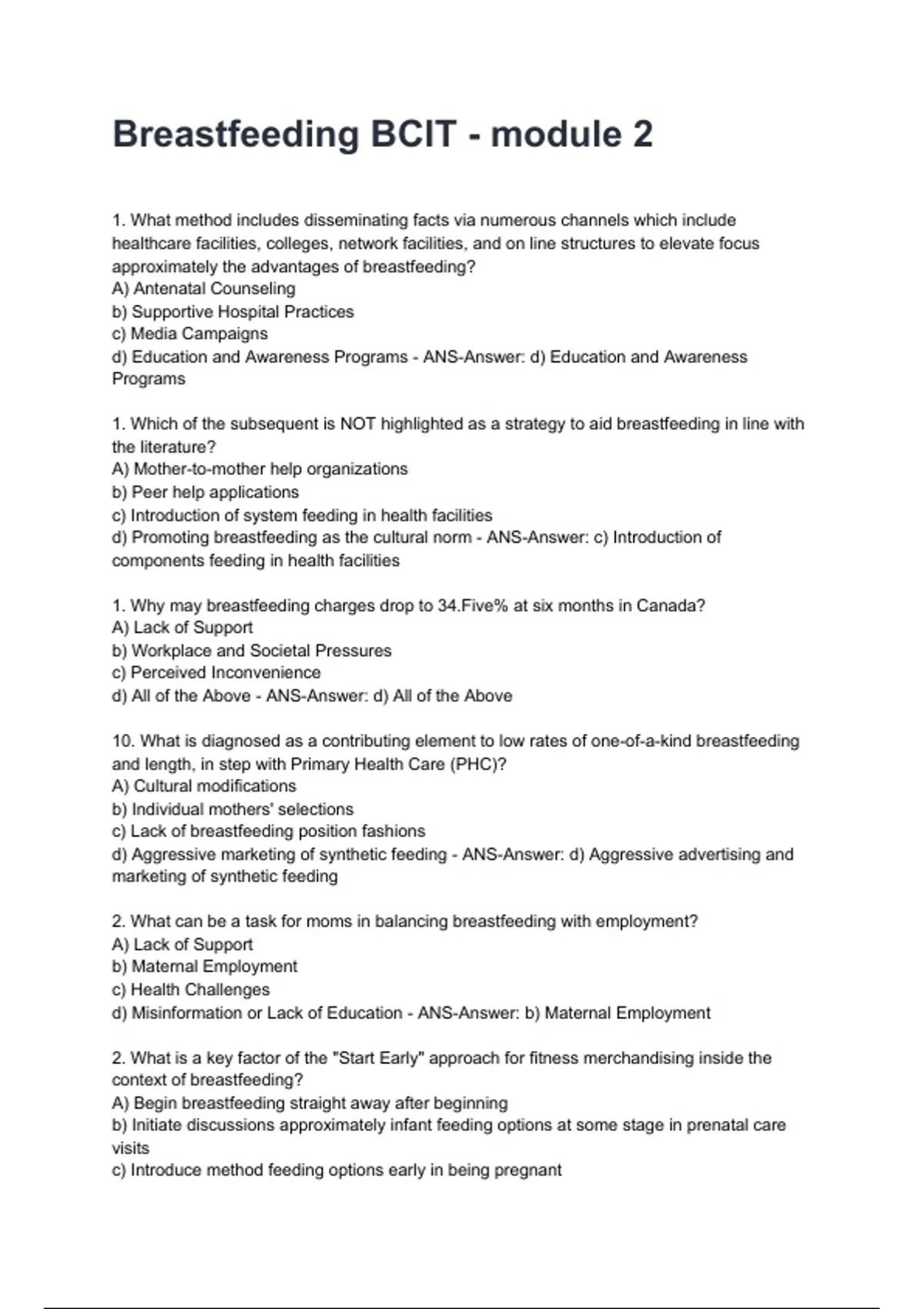 Breastfeeding BCIT - module 2

1. What method includes disseminating facts via numerous channels which include healthcare facilities, colleges, network facilities, and on line structures to elevate focus approximately the advantages of breastfeeding?
A) Antenatal Counseling
b) Supportive Hospital Practices
c) Media Campaigns
d) Education and Awareness Programs - ANS-Answer: d) Education and Awareness Programs

1. Which of the subsequent is NOT highlighted as a strategy to aid breastfeeding in line with the literature?
A) Mother-to-mother help organizations
b) Peer help applications
c) Introduction of system feeding in health facilities
d) Promoting breastfeeding as the cultural norm - ANS-Answer: c) Introduction of components feeding in health facilities

1. Why may breastfeeding charges drop to 34.Five% at six months in Canada?
A) Lack of Support
b) Workplace and Societal Pressures
c) Perceived Inconvenience
d) All of the Above - ANS-Answer: d) All of the Above

10. What is diagnosed as a contributing element to low rates of one-of-a-kind breastfeeding and length, in step with Primary Health Care (PHC)?
A) Cultural modifications
b) Individual mothers' selections
c) Lack of breastfeeding position fashions
d) Aggressive marketing of synthetic feeding - ANS-Answer: d) Aggressive advertising and marketing of synthetic feeding

2. What can be a task for moms in balancing breastfeeding with employment?
A) Lack of Support
b) Maternal Employment
c) Health Challenges
d) Misinformation or Lack of Education - ANS-Answer: b) Maternal Employment

2. What is a key factor of the "Start Early" approach for fitness merchandising inside the context of breastfeeding?
A) Begin breastfeeding straight away after beginning
b) Initiate discussions approximately infant feeding options at some stage in prenatal care visits
c) Introduce method feeding options early in being pregnant